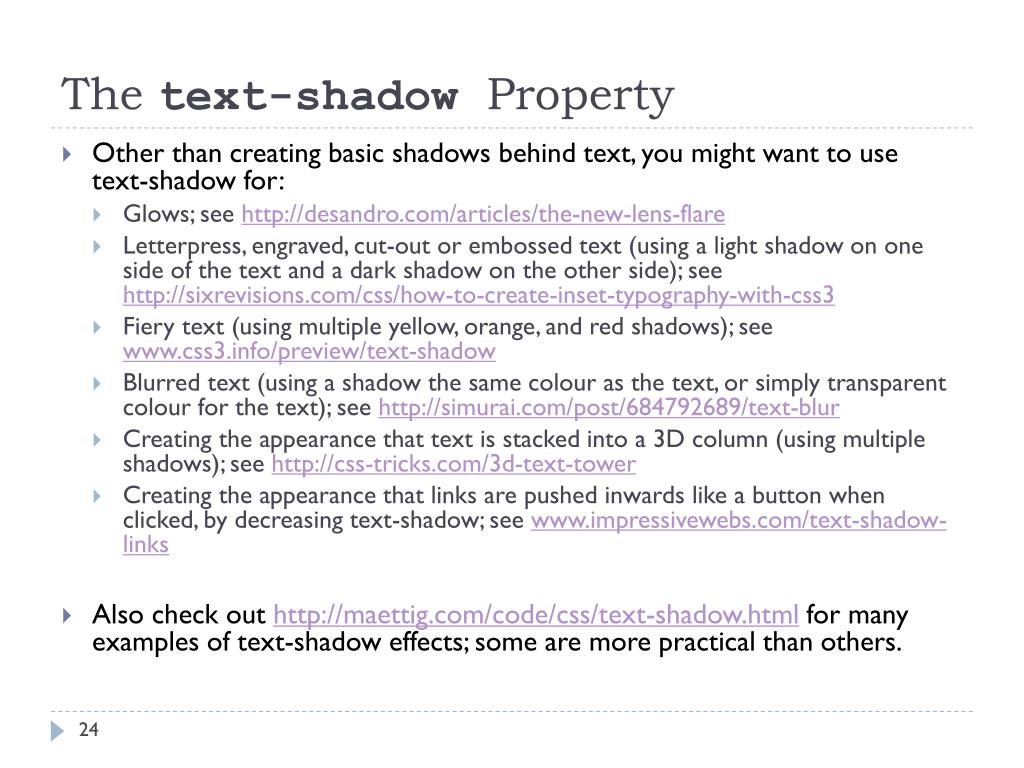 The text-shadow Property

Other than creating basic shadows behind text, you might want to use text-shadow for:

Glows; see http://desandro.com/articles/the-new-lens-flare

Letterpress, engraved, cut-out or embossed text (using a light shadow on one side of the text and a dark shadow on the other side); see http://sixrevisions.com/css/how-to-create-inset-typography-with-css3

Fiery text (using multiple yellow, orange, and red shadows); see www.css3.info/preview/text-shadow

Blurred text (using a shadow the same colour as the text, or simply transparent colour for the text); see http://simurai.com/post/684792689/text-blur

Creating the appearance that text is stacked into a 3D column (using multiple shadows); see http://css-tricks.com/3d-text-tower

Creating the appearance that links are pushed inwards like a button when clicked, by decreasing text-shadow; see www.impressivewebs.com/text-shadow-links

Also check out http://maettig.com/code/css/text-shadow.html for many examples of text-shadow effects; some are more practical than others.

24